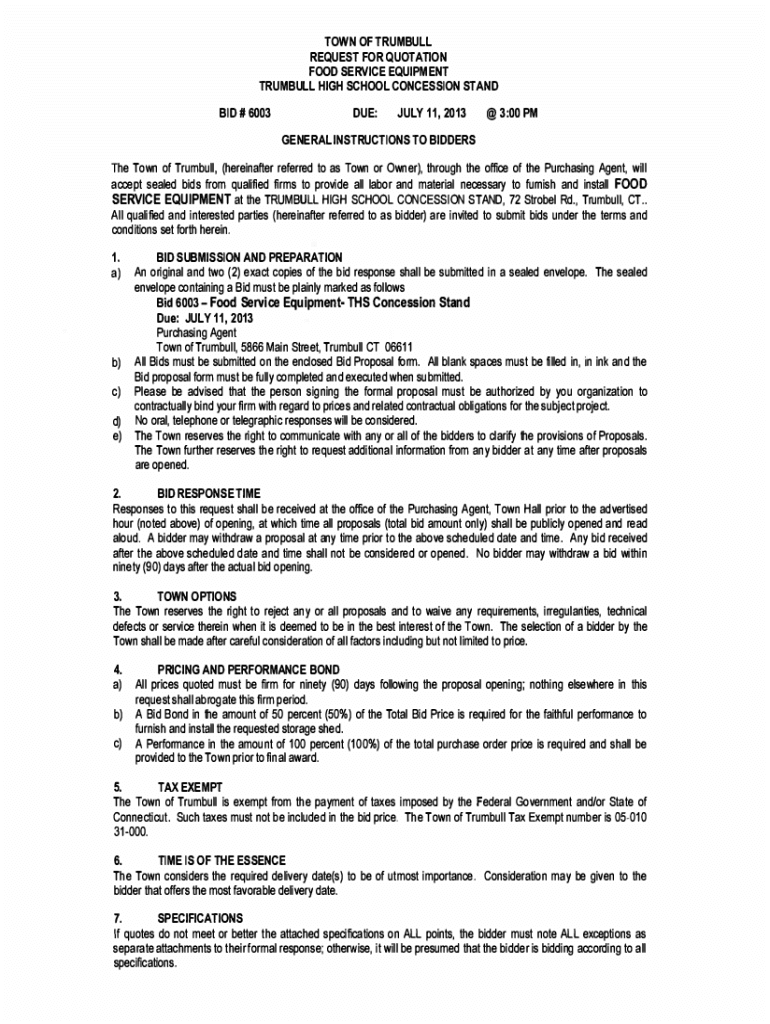 TOWN OF TRUMBULL
REQUEST FOR QUOTATION
FOOD SERVICE EQUIPMENT
TRUMBULL HIGH SCHOOL CONCESSION STAND

BID # 6003 DUE: JULY 11, 2013 @ 3:00 PM

GENERAL INSTRUCTIONS TO BIDDERS

The Town of Trumbull, (hereinafter referred to as Town or Owner), through the office of the Purchasing Agent, will accept sealed bids from qualified firms to provide all labor and material necessary to furnish and install FOOD SERVICE EQUIPMENT at the TRUMBULL HIGH SCHOOL CONCESSION STAND, 72 Strobel Rd., Trumbull, CT.. All qualified and interested parties (hereinafter referred to as bidder) are invited to submit bids under the terms and conditions set forth herein.

1. BID SUBMISSION AND PREPARATION
a) An original and two (2) exact copies of the bid response shall be submitted in a sealed envelope. The sealed envelope containing a Bid must be plainly marked as follows
Bid 6003 – Food Service Equipment- THS Concession Stand
Due: JULY 11, 2013
Purchasing Agent
Town of Trumbull, 5866 Main Street, Trumbull CT 06611
b) All Bids must be submitted on the enclosed Bid Proposal form. All blank spaces must be filled in, in ink and the Bid proposal form must be fully completed and executed when submitted.
c) Please be advised that the person signing the formal proposal must be authorized by you organization to contractually bind your firm with regard to prices and related contractual obligations for the subject project.
d) No oral, telephone or telegraphic responses will be considered.
e) The Town reserves the right to communicate with any or all of the bidders to clarify the provisions of Proposals. The Town further reserves the right to request additional information from any bidder at any time after proposals are opened.

2. BID RESPONSE TIME
Responses to this request shall be received at the office of the Purchasing Agent, Town Hall prior to the advertised hour (noted above) of opening, at which time all proposals (total bid amount only) shall be publicly opened and read aloud. A bidder may withdraw a proposal at any time prior to the above scheduled date and time. Any bid received after the above scheduled date and time shall not be considered or opened. No bidder may withdraw a bid within ninety (90) days after the actual bid opening.

3. TOWN OPTIONS
The Town reserves the right to reject any or all proposals and to waive any requirements, irregularities, technical defects or service therein when it is deemed to be in the best interest of the Town. The selection of a bidder by the Town shall be made after careful consideration of all factors including but not limited to price.

4. PRICING AND PERFORMANCE BOND
a) All prices quoted must be firm for ninety (90) days following the proposal opening; nothing elsewhere in this request shall abrogate this firm period.
b) A Bid Bond in the amount of 50 percent (50%) of the Total Bid Price is required for the faithful performance to furnish and install the requested storage shed.
c) A Performance in the amount of 100 percent (100%) of the total purchase order price is required and shall be provided to the Town prior to final award.

5. TAX EXEMPT
The Town of Trumbull is exempt from the payment of taxes imposed by the Federal Government and/or State of Connecticut. Such taxes must not be included in the bid price. The Town of Trumbull Tax Exempt number is 05-010 31-000.

6. TIME IS OF THE ESSENCE
The Town considers the required delivery date(s) to be of utmost importance. Consideration may be given to the bidder that offers the most favorable delivery date.

7. SPECIFICATIONS
If quotes do not meet or better the attached specifications on ALL points, the bidder must note ALL exceptions as separate attachments to their formal response; otherwise, it will be presumed that the bidder is bidding according to all specifications.